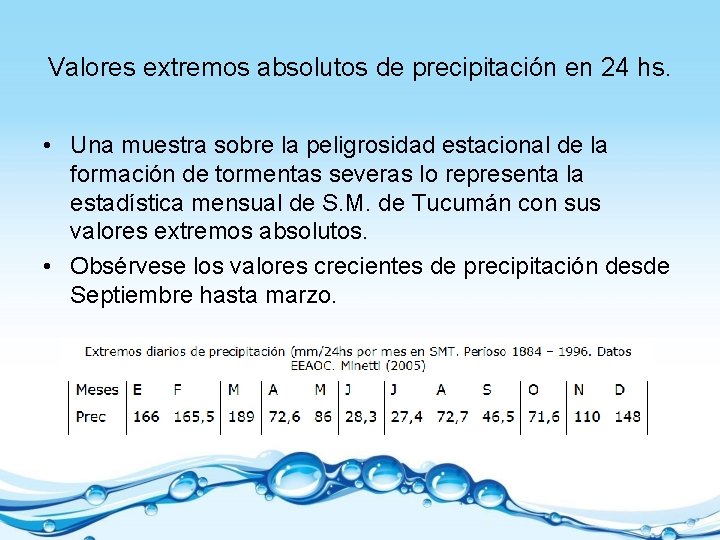 Valores extremos absolutos de precipitación en 24 hs.

• Una muestra sobre la peligrosidad estacional de la formación de tormentas severas lo representa la estadística mensual de S.M. de Tucumán con sus valores extremos absolutos.
• Obsérvese los valores crecientes de precipitación desde Septiembre hasta marzo.

Extremos diarios de precipitación (mm/24hs por mes en SMT. Perioso 1884 – 1996. Datos EEAOC. Minetti (2005)

| Meses | E | F | M | A | M | J | J | A | S | O | N | D |
|---|---|---|---|---|---|---|---|---|---|---|---|---|
| Prec | 166 | 165,5 | 189 | 72,6 | 86 | 28,3 | 27,4 | 72,7 | 46,5 | 71,6 | 110 | 148 |